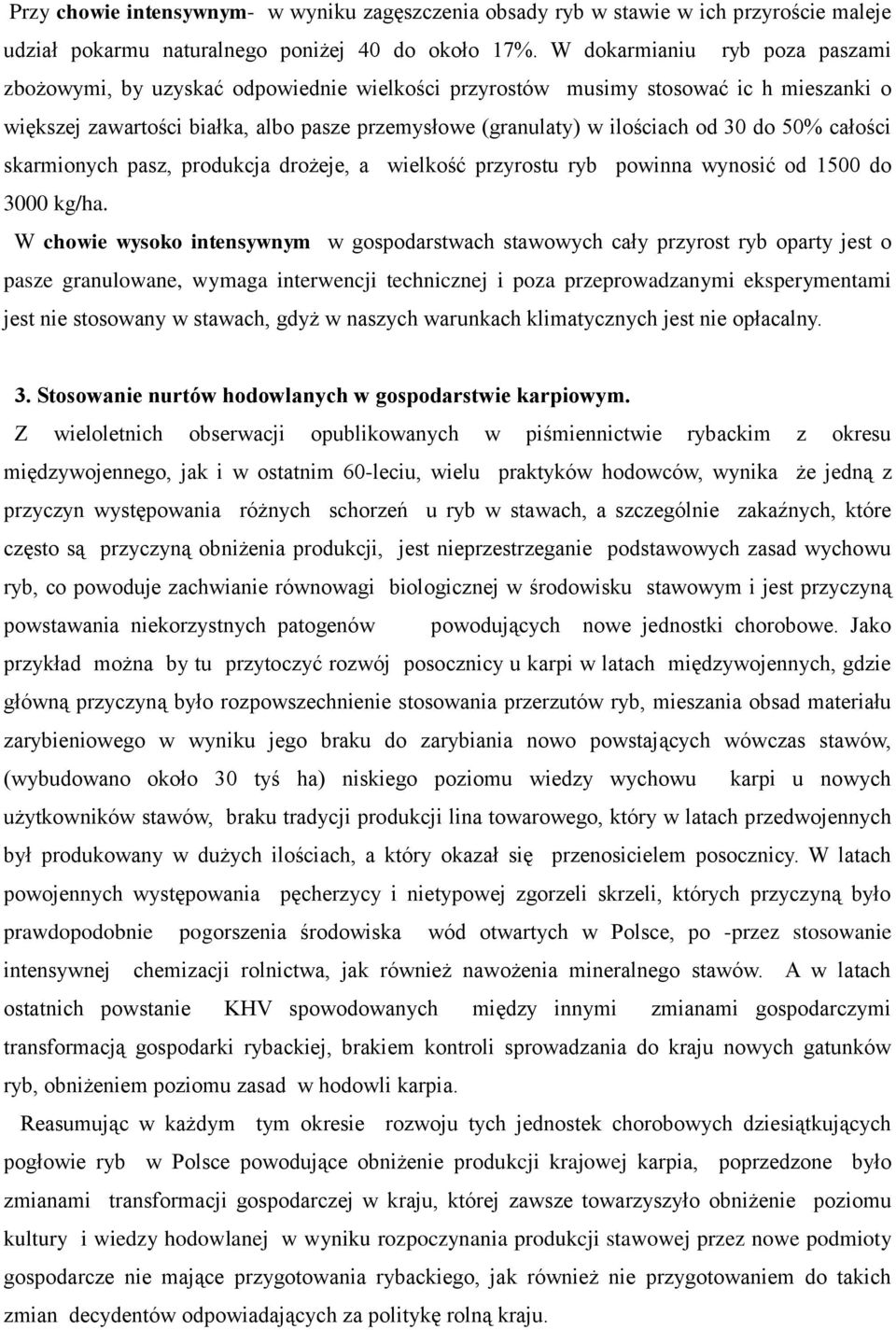 Przy chowie intensywnym- w wyniku zagęszczenia obsady ryb w stawie w ich przyroście maleje udział pokarmu naturalnego poniżej 40 do około 17%. W dokarmianiu ryb poza paszami zbożowymi, by uzyskać odpowiednie wielkości przyrostów musimy stosować ic h mieszanki o większej zawartości białka, albo pasze przemysłowe (granulaty) w ilościach od 30 do 50% całości skarmionych pasz, produkcja drożeje, a wielkość przyrostu ryb powinna wynosić od 1500 do 3000 kg/ha.

W chowie wysoko intensywnym w gospodarstwach stawowych cały przyrost ryb oparty jest o pasze granulowane, wymaga interwencji technicznej i poza przeprowadzanymi eksperymentami jest nie stosowany w stawach, gdyż w naszych warunkach klimatycznych jest nie opłacalny.

3. Stosowanie nurtów hodowlanych w gospodarstwie karpiowym.

Z wieloletnich obserwacji opublikowanych w piśmiennictwie rybackim z okresu międzywojennego, jak i w ostatnim 60-leciu, wielu praktyków hodowców, wynika że jedną z przyczyn występowania różnych schorzeń u ryb w stawach, a szczególnie zakaźnych, które często są przyczyną obniżenia produkcji, jest nieprzestrzeganie podstawowych zasad wychowu ryb, co powoduje zachwianie równowagi biologicznej w środowisku stawowym i jest przyczyną powstawania niekorzystnych patogenów powodujących nowe jednostki chorobowe. Jako przykład można by tu przytoczyć rozwój posocznicy u karpi w latach międzywojennych, gdzie główną przyczyną było rozpowszechnienie stosowania przerzutów ryb, mieszania obsad materiału zarybieniowego w wyniku jego braku do zarybiania nowo powstających wówczas stawów, (wybudowano około 30 tyś ha) niskiego poziomu wiedzy wychowu karpi u nowych użytkowników stawów, braku tradycji produkcji lina towarowego, który w latach przedwojennych był produkowany w dużych ilościach, a który okazał się przenosicielem posocznicy. W latach powojennych występowania pęcherzycy i nietypowej zgorzeli skrzeli, których przyczyną było prawdopodobnie pogorszenia środowiska wód otwartych w Polsce, po -przez stosowanie intensywnej chemizacji rolnictwa, jak również nawożenia mineralnego stawów. A w latach ostatnich powstanie KHV spowodowanych między innymi zmianami gospodarczymi transformacją gospodarki rybackiej, brakiem kontroli sprowadzania do kraju nowych gatunków ryb, obniżeniem poziomu zasad w hodowli karpia.

Reasumując w każdym tym okresie rozwoju tych jednostek chorobowych dziesiątkujących pogłowie ryb w Polsce powodujące obniżenie produkcji krajowej karpia, poprzedzone było zmianami transformacji gospodarczej w kraju, której zawsze towarzyszyło obniżenie poziomu kultury i wiedzy hodowlanej w wyniku rozpoczynania produkcji stawowej przez nowe podmioty gospodarcze nie mające przygotowania rybackiego, jak również nie przygotowaniem do takich zmian decydentów odpowiadających za politykę rolną kraju.